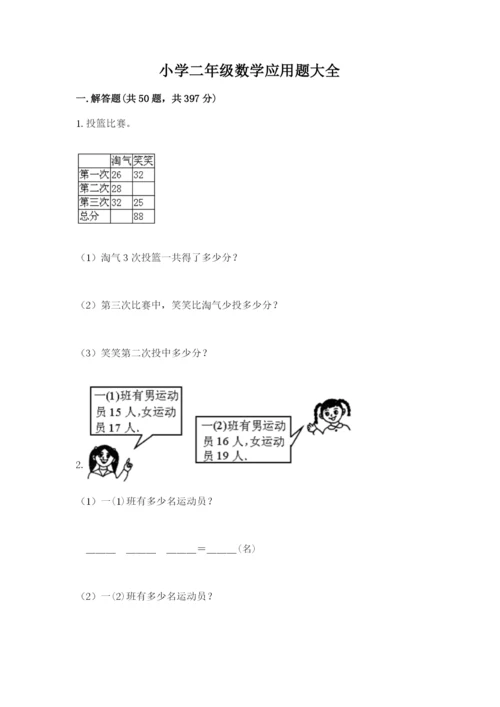 小学二年级数学应用题大全

一. 解答题(共 50 题，共 397 分)

1. 投篮比赛。

|  | 淘气 | 笑笑 |
|---|---|---|
| 第一次 | 26 | 32 |
| 第二次 | 28 |  |
| 第三次 | 32 | 25 |
| 总分 |  | 88 |

（1）淘气 3 次投篮一共得了多少分？

（2）第三次比赛中，笑笑比淘气少投多少分？

（3）笑笑第二次投中多少分？

一(1)班有男运动员 15 人,女运动员 17 人.

一(2)班有男运动员 16 人,女运动员 19 人.

2.

（1）一(1)班有多少名运动员？

_____ _____ _____=_____(名)

（2）一(2)班有多少名运动员？